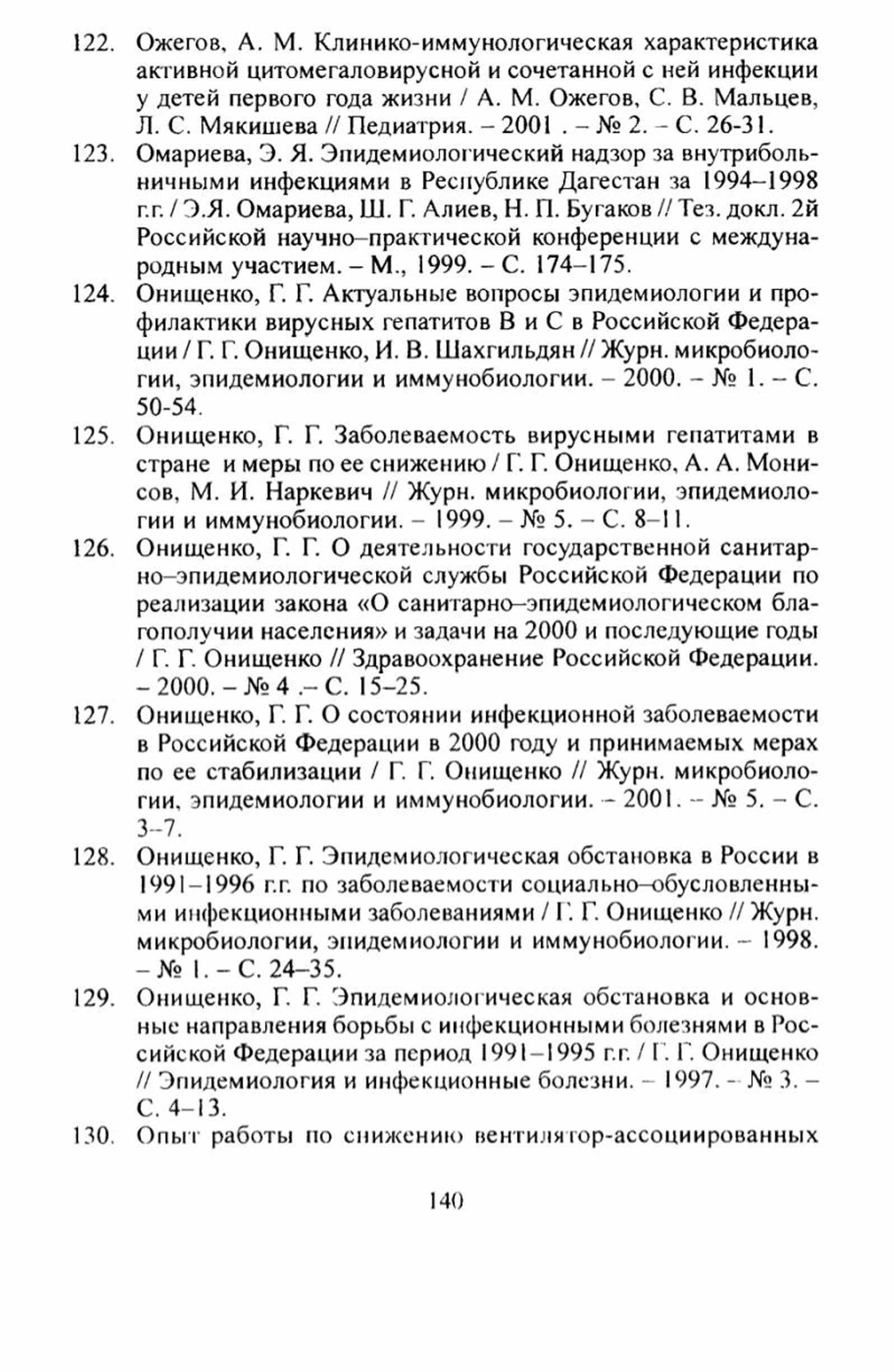 122. Ожегов, А. М. Клинико-иммунологическая характеристика активной цитомегаловирусной и сочетанной с ней инфекции у детей первого года жизни / А. М. Ожегов, С. В. Мальцев, Л. С. Мякишева // Педиатрия. – 2001 . – № 2. – С. 26-31.

123. Омариева, Э. Я. Эпидемиологический надзор за внутрибольничными инфекциями в Республике Дагестан за 1994–1998 г.г. / Э.Я. Омариева, Ш. Г. Алиев, Н. П. Бугаков // Тез. докл. 2й Российской научно–практической конференции с международным участием. – М., 1999. – С. 174–175.

124. Онищенко, Г. Г. Актуальные вопросы эпидемиологии и профилактики вирусных гепатитов В и С в Российской Федерации / Г. Г. Онищенко, И. В. Шахгильдян // Журн. микробиологии, эпидемиологии и иммунобиологии. – 2000. – № 1. – С. 50-54.

125. Онищенко, Г. Г. Заболеваемость вирусными гепатитами в стране и меры по ее снижению / Г. Г. Онищенко, А. А. Монисов, М. И. Наркевич // Журн. микробиологии, эпидемиологии и иммунобиологии. – 1999. – № 5. – С. 8–11.

126. Онищенко, Г. Г. О деятельности государственной санитарно–эпидемиологической службы Российской Федерации по реализации закона «О санитарно–эпидемиологическом благополучии населения» и задачи на 2000 и последующие годы / Г. Г. Онищенко // Здравоохранение Российской Федерации. – 2000. – № 4 .– С. 15–25.

127. Онищенко, Г. Г. О состоянии инфекционной заболеваемости в Российской Федерации в 2000 году и принимаемых мерах по ее стабилизации / Г. Г. Онищенко // Журн. микробиологии, эпидемиологии и иммунобиологии. – 2001. – № 5. – С. 3–7.

128. Онищенко, Г. Г. Эпидемиологическая обстановка в России в 1991–1996 г.г. по заболеваемости социально–обусловленными инфекционными заболеваниями / Г. Г. Онищенко // Журн. микробиологии, эпидемиологии и иммунобиологии. – 1998. – № 1. – С. 24–35.

129. Онищенко, Г. Г. Эпидемиологическая обстановка и основные направления борьбы с инфекционными болезнями в Российской Федерации за период 1991–1995 г.г. / Г. Г. Онищенко // Эпидемиология и инфекционные болезни. – 1997. – № 3. – С. 4–13.

130. Опыт работы по снижению вентилятор-ассоциированных

140